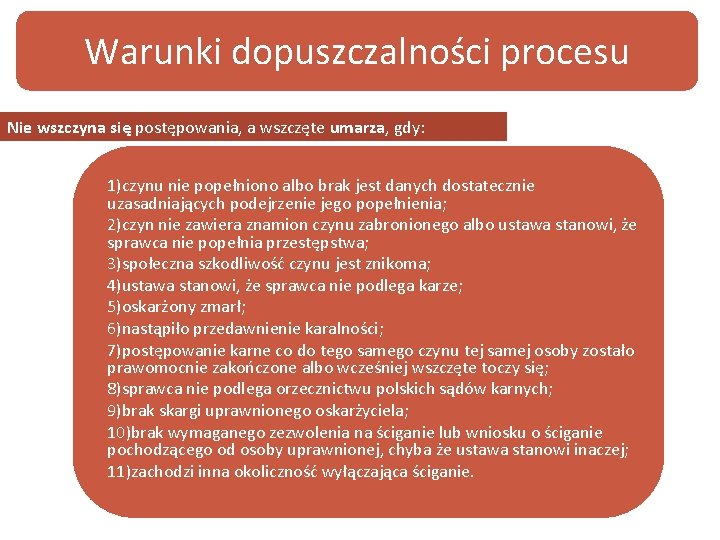 Warunki dopuszczalności procesu

Nie wszczyna się postępowania, a wszczęte umarza, gdy:

1)czynu nie popełniono albo brak jest danych dostatecznie uzasadniających podejrzenie jego popełnienia;
2)czyn nie zawiera znamion czynu zabronionego albo ustawa stanowi, że sprawca nie popełnia przestępstwa;
3)społeczna szkodliwość czynu jest znikoma;
4)ustawa stanowi, że sprawca nie podlega karze;
5)oskarżony zmarł;
6)nastąpiło przedawnienie karalności;
7)postępowanie karne co do tego samego czynu tej samej osoby zostało prawomocnie zakończone albo wcześniej wszczęte toczy się;
8)sprawca nie podlega orzecznictwu polskich sądów karnych;
9)brak skargi uprawnionego oskarżyciela;
10)brak wymaganego zezwolenia na ściganie lub wniosku o ściganie pochodzącego od osoby uprawnionej, chyba że ustawa stanowi inaczej;
11)zachodzi inna okoliczność wyłączająca ściganie.